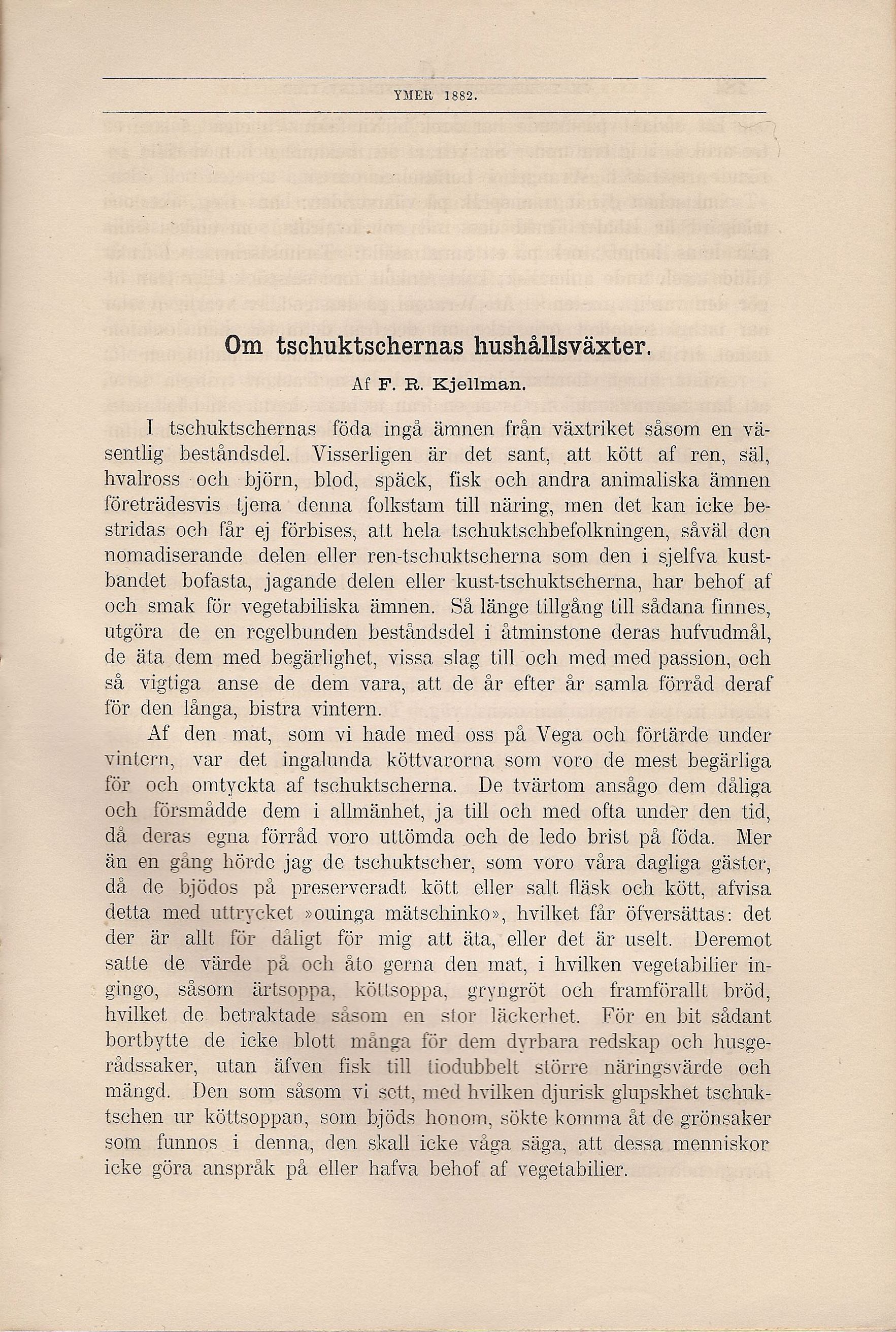 YMER 1882.

Om tschuktschernas hushållsväxter.

Af F. R. Kjellman.

I tschuktschernas föda ingå ämnen från växtriket såsom en väsentlig beståndsdel. Visserligen är det sant, att kött af ren, säl, hvalross och björn, blod, späck, fisk och andra animaliska ämnen företrädesvis tjena denna folkstam till näring, men det kan icke bestridas och får ej förbises, att hela tschuktschbefolkningen, såväl den nomadiserande delen eller ren-tschuktscherna som den i sjelfva kustbandet bofasta, jagande delen eller kust-tschuktscherna, har behof af och smak för vegetabiliska ämnen. Så länge tillgång till sådana finnes, utgöra de en regelbunden beståndsdel i åtminstone deras hufvudmål, de äta dem med begärlighet, vissa slag till och med med passion, och så vigtiga anse de dem vara, att de år efter år samla förråd deraf för den långa, bistra vintern.

Af den mat, som vi hade med oss på Vega och förtärde under vintern, var det ingalunda köttvarorna som voro de mest begärliga för och omtyckta af tschuktscherna. De tvärtom ansågo dem dåliga och försmådde dem i allmänhet, ja till och med ofta under den tid, då deras egna förråd voro uttömda och de ledo brist på föda. Mer än en gång hörde jag de tschuktscher, som voro våra dagliga gäster, då de bjödos på preserveradt kött eller salt fläsk och kött, afvisa detta med uttrycket »ouinga mätschinko», hvilket får öfversättas: det der är allt för dåligt för mig att äta, eller det är uselt. Deremot satte de värde på och åto gerna den mat, i hvilken vegetabilier ingingo, såsom ärtsoppa, köttsoppa, gryngröt och framförallt bröd, hvilket de betraktade såsom en stor läckerhet. För en bit sådant bortbytte de icke blott många för dem dyrbara redskap och husgerådssaker, utan äfven fisk till tiodubbelt större näringsvärde och mängd. Den som såsom vi sett, med hvilken djurisk glupskhet tschuktschen ur köttsoppan, som bjöds honom, sökte komma åt de grönsaker som funnos i denna, den skall icke våga säga, att dessa menniskor icke göra anspråk på eller hafva behof af vegetabilier.